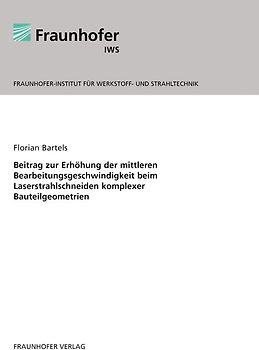 Fraunhofer
IWS

FRAUNHOFER-INSTITUT FÜR WERKSTOFF- UND STRAHLTECHNIK

Florian Bartels

Beitrag zur Erhöhung der mittleren Bearbeitungsgeschwindigkeit beim Laserstrahlschneiden komplexer Bauteilgeometrien

FRAUNHOFER VERLAG